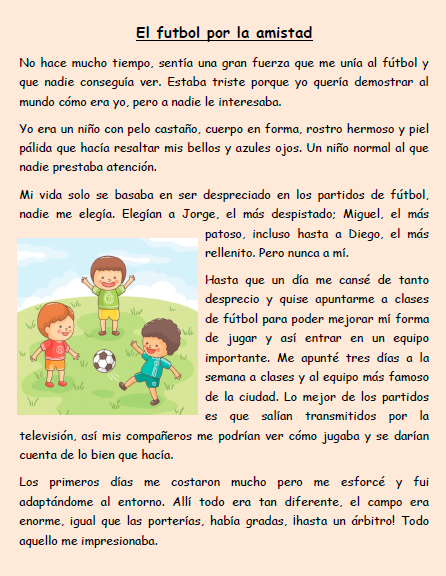 El futbol por la amistad

No hace mucho tiempo, sentía una gran fuerza que me unía al fútbol y que nadie conseguía ver. Estaba triste porque yo quería demostrar al mundo cómo era yo, pero a nadie le interesaba.

Yo era un niño con pelo castaño, cuerpo en forma, rostro hermoso y piel pálida que hacía resaltar mis bellos y azules ojos. Un niño normal al que nadie prestaba atención.

Mi vida solo se basaba en ser despreciado en los partidos de fútbol, nadie me elegía. Elegían a Jorge, el más despistado; Miguel, el más patoso, incluso hasta a Diego, el más rellenito. Pero nunca a mí.

Hasta que un día me cansé de tanto desprecio y quise apuntarme a clases de fútbol para poder mejorar mí forma de jugar y así entrar en un equipo importante. Me apunté tres días a la semana a clases y al equipo más famoso de la ciudad. Lo mejor de los partidos es que salían transmitidos por la televisión, así mis compañeros me podrían ver cómo jugaba y se darían cuenta de lo bien que hacía.

Los primeros días me costaron mucho pero me esforcé y fui adaptándome al entorno. Allí todo era tan diferente, el campo era enorme, igual que las porterías, había gradas, ¡hasta un árbitro! Todo aquello me impresionaba.